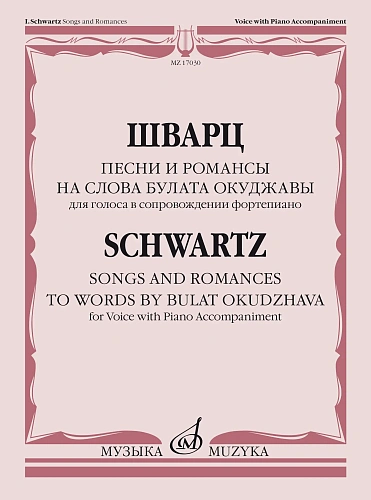 I. Schwartz Songs and Romances

Voice with Piano Accompaniment

MZ 17030

ШВАРЦ

ПЕСНИ И РОМАНСЫ
НА СЛОВА БУЛАТА ОКУДЖАВЫ
для голоса в сопровождении фортепиано

SCHWARTZ

SONGS AND ROMANCES
TO WORDS BY BULAT OKUDZHAVA
for Voice with Piano Accompaniment

МУЗЫКА MUZYKA